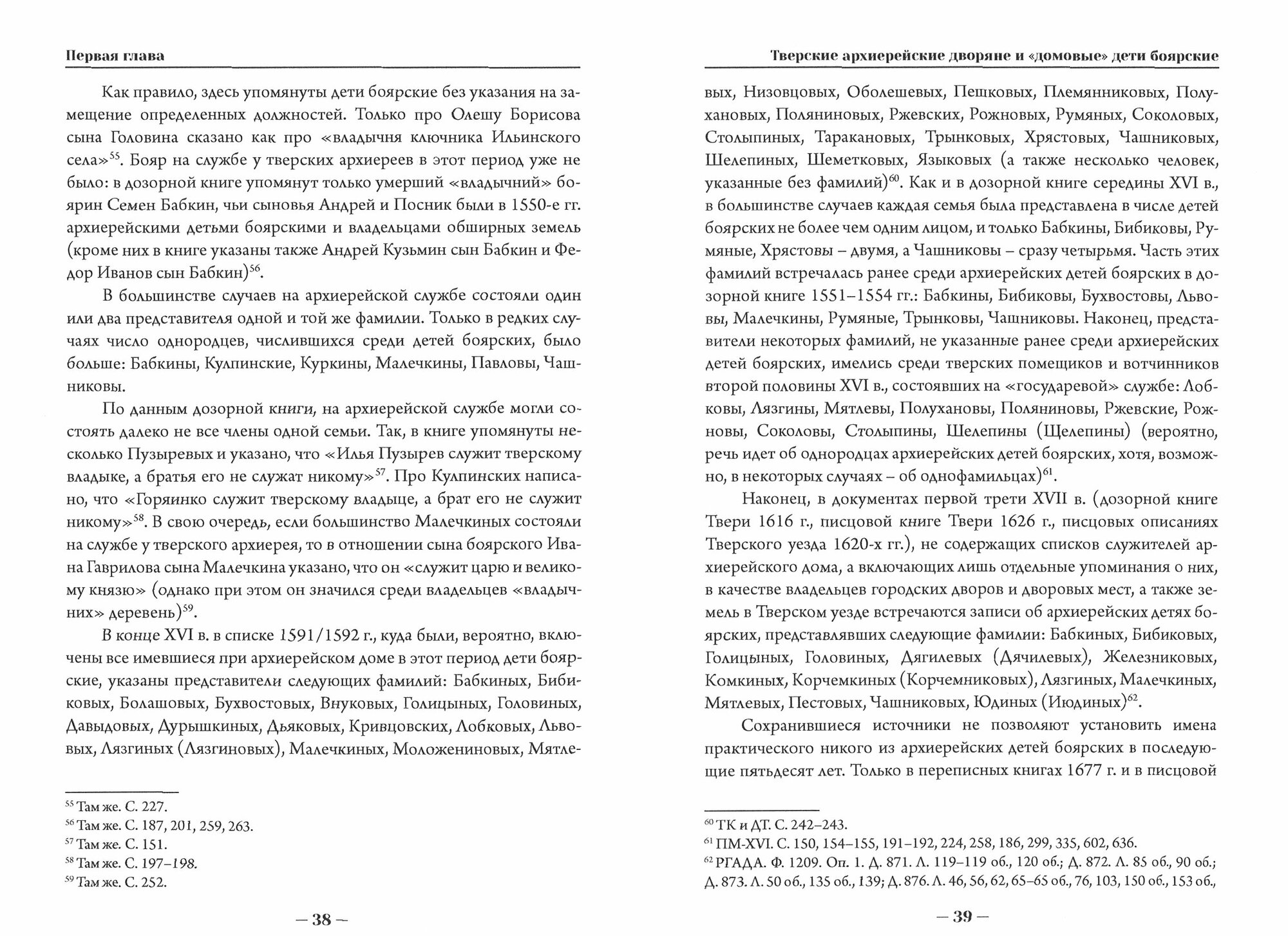 Первая глава

Как правило, здесь упомянуты дети боярские без указания на замещение определенных должностей. Только про Олешу Борисова сына Головина сказано как про «владычня ключника Ильинского села»$^{55}$. Бояр на службе у тверских архиереев в этот период уже не было: в дозорной книге упомянут только умерший «владычний» боярин Семен Бабкин, чьи сыновья Андрей и Посник были в 1550-е гг. архиерейскими детьми боярскими и владельцами обширных земель (кроме них в книге указаны также Андрей Кузьмин сын Бабкин и Федор Иванов сын Бабкин)$^{56}$.

В большинстве случаев на архиерейской службе состояли один или два представителя одной и той же фамилии. Только в редких случаях число однородцев, числившихся среди детей боярских, было больше: Бабкины, Кулпинские, Куркины, Малечкины, Павловы, Чашниковы.

По данным дозорной книги, на архиерейской службе могли состоять далеко не все члены одной семьи. Так, в книге упомянуты несколько Пузыревых и указано, что «Илья Пузырев служит тверскому владыке, а братья его не служат никому»$^{57}$. Про Кулпинских написано, что «Горяинко служит тверскому владыце, а брат его не служит никому»$^{58}$. В свою очередь, если большинство Малечкиных состояли на службе у тверского архиерея, то в отношении сына боярского Ивана Гаврилова сына Малечкина указано, что он «служит царю и великому князю» (однако при этом он значился среди владельцев «владычних» деревень)$^{59}$.

В конце XVI в. в списке 1591/1592 г., куда были, вероятно, включены все имевшиеся при архиерейском доме в этот период дети боярские, указаны представители следующих фамилий: Бабкиных, Бибиковых, Болашовых, Бухвостовых, Внуковых, Голицыных, Головиных, Давыдовых, Дурышкиных, Дьяковых, Кривцовских, Лобковых, Львовых, Лязгиных (Лязгиновых), Малечкиных, Моложениновых, Мятле-

$^{55}$ Там же. С. 227.
$^{56}$ Там же. С. 187, 201, 259, 263.
$^{57}$ Там же. С. 151.
$^{58}$ Там же. С. 197–198.
$^{59}$ Там же. С. 252.

— 38 —

Тверские архиерейские дворяне и «домовые» дети боярские

вых, Низовцовых, Оболешевых, Пешковых, Племянниковых, Полухановых, Поляниновых, Ржевских, Рожновых, Румяных, Соколовых, Столыпиных, Таракановых, Трынковых, Хрястовых, Чашниковых, Шелепиных, Шеметковых, Языковых (а также несколько человек, указанные без фамилий)$^{60}$. Как и в дозорной книге середины XVI в., в большинстве случаев каждая семья была представлена в числе детей боярских не более чем одним лицом, и только Бабкины, Бибиковы, Румяные, Хрястовы – двумя, а Чашниковы – сразу четырьмя. Часть этих фамилий встречалась ранее среди архиерейских детей боярских в дозорной книге 1551–1554 гг.: Бабкины, Бибиковы, Бухвостовы, Львовы, Малечкины, Румяные, Трынковы, Чашниковы. Наконец, представители некоторых фамилий, не указанные ранее среди архиерейских детей боярских, имелись среди тверских помещиков и вотчинников второй половины XVI в., состоявших на «государевой» службе: Лобковы, Лязгины, Мятлевы, Полухановы, Поляниновы, Ржевские, Рожновы, Соколовы, Столыпины, Шелепины (Щелепины) (вероятно, речь идет об однородцах архиерейских детей боярских, хотя, возможно, в некоторых случаях – об однофамильцах)$^{61}$.

Наконец, в документах первой трети XVII в. (дозорной книге Твери 1616 г., писцовой книге Твери 1626 г., писцовых описаниях Тверского уезда 1620-х гг.), не содержащих списков служителей архиерейского дома, а включающих лишь отдельные упоминания о них, в качестве владельцев городских дворов и дворовых мест, а также земель в Тверском уезде встречаются записи об архиерейских детях боярских, представлявших следующие фамилии: Бабкиных, Бибиковых, Голицыных, Головиных, Дягилевых (Дячилевых), Железниковых, Комкиных, Корчемкиных (Корчемниковых), Лязгиных, Малечкиных, Мятлевых, Пестовых, Чашниковых, Юдиных (Июдиных)$^{62}$.

Сохранившиеся источники не позволяют установить имена практического никого из архиерейских детей боярских в последующие пятьдесят лет. Только в переписных книгах 1677 г. и в писцовой

$^{60}$ ТК и ДТ. С. 242–243.
$^{61}$ ПМ-XVI. С. 150, 154–155, 191–192, 224, 258, 186, 299, 335, 602, 636.
$^{62}$ РГАДА. Ф. 1209. Оп. 1. Д. 871. Л. 119–119 об., 120 об.; Д. 872. Л. 85 об., 90 об.; Д. 873. Л. 50 об., 135 об., 139; Д. 876. Л. 46, 56, 62, 65–65 об., 76, 103, 150 об., 153 об.,

— 39 —